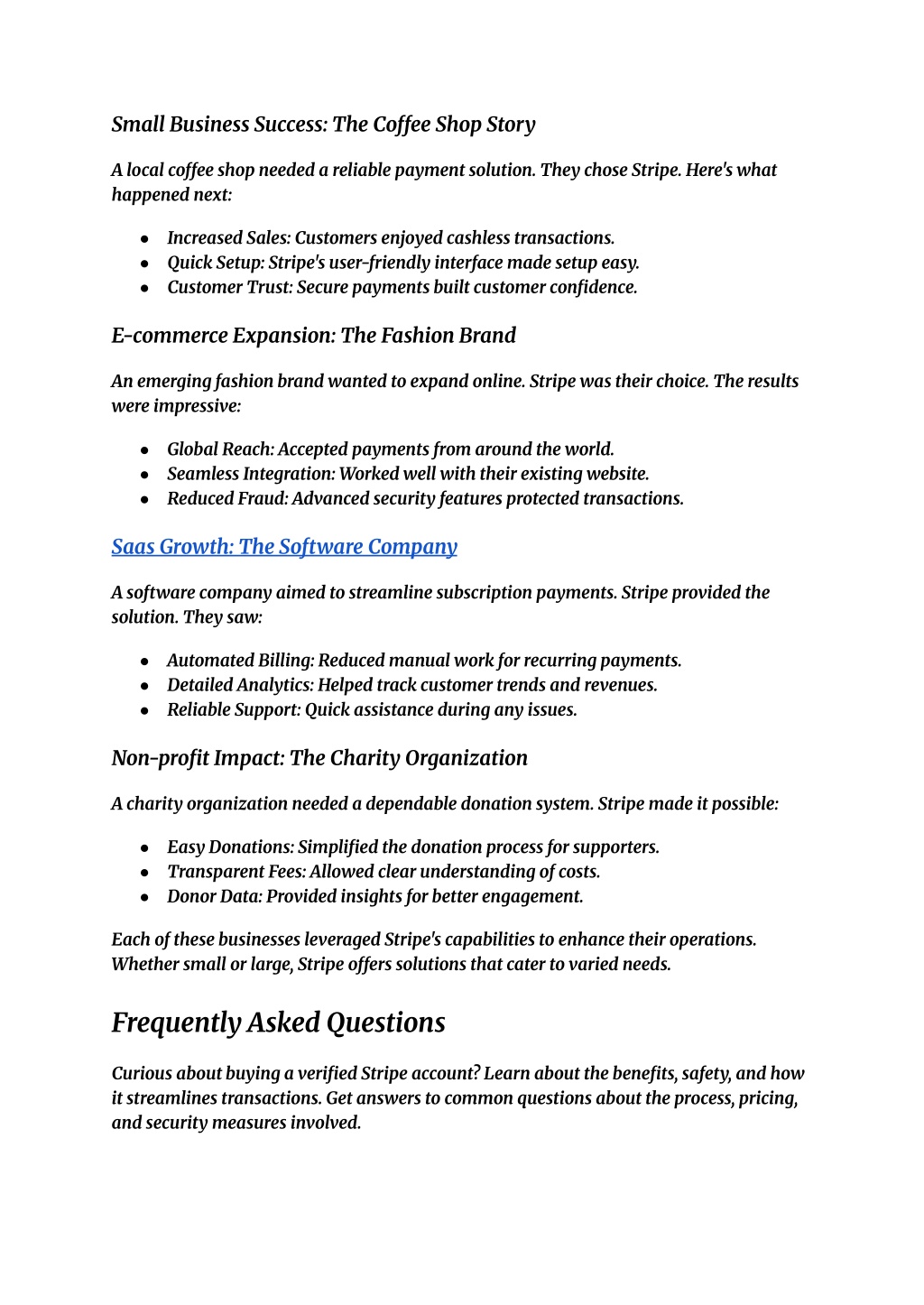 Small Business Success: The Coffee Shop Story

A local coffee shop needed a reliable payment solution. They chose Stripe. Here's what happened next:

- Increased Sales: Customers enjoyed cashless transactions.
- Quick Setup: Stripe's user-friendly interface made setup easy.
- Customer Trust: Secure payments built customer confidence.

E-commerce Expansion: The Fashion Brand

An emerging fashion brand wanted to expand online. Stripe was their choice. The results were impressive:

- Global Reach: Accepted payments from around the world.
- Seamless Integration: Worked well with their existing website.
- Reduced Fraud: Advanced security features protected transactions.

Saas Growth: The Software Company

A software company aimed to streamline subscription payments. Stripe provided the solution. They saw:

- Automated Billing: Reduced manual work for recurring payments.
- Detailed Analytics: Helped track customer trends and revenues.
- Reliable Support: Quick assistance during any issues.

Non-profit Impact: The Charity Organization

A charity organization needed a dependable donation system. Stripe made it possible:

- Easy Donations: Simplified the donation process for supporters.
- Transparent Fees: Allowed clear understanding of costs.
- Donor Data: Provided insights for better engagement.

Each of these businesses leveraged Stripe's capabilities to enhance their operations. Whether small or large, Stripe offers solutions that cater to varied needs.

Frequently Asked Questions

Curious about buying a verified Stripe account? Learn about the benefits, safety, and how it streamlines transactions. Get answers to common questions about the process, pricing, and security measures involved.